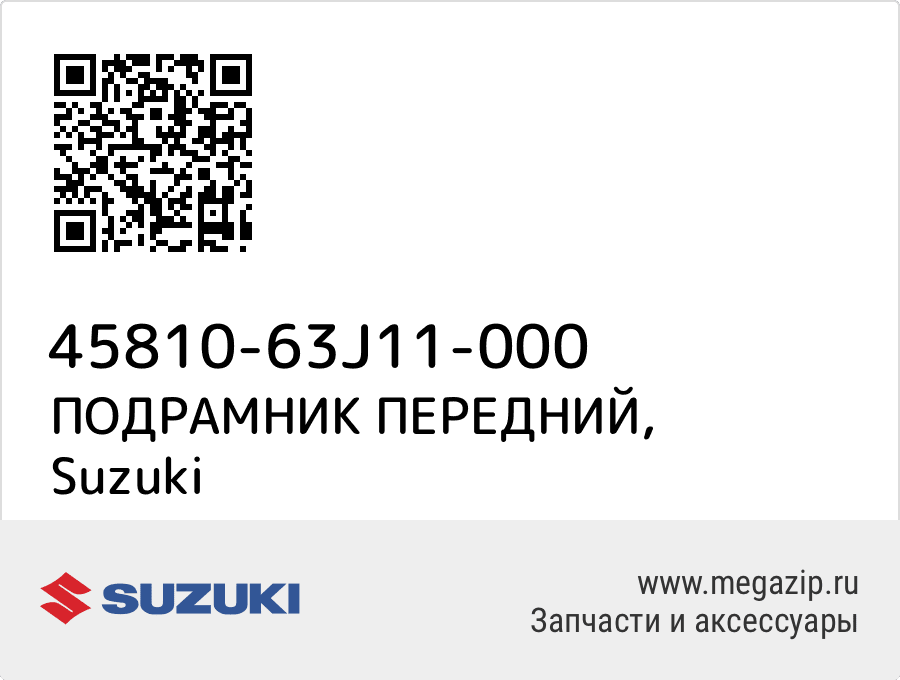 45810-63J11-000
ПОДРАМНИК ПЕРЕДНИЙ,
Suzuki

SUZUKI

www.megazip.ru
Запчасти и аксессуары